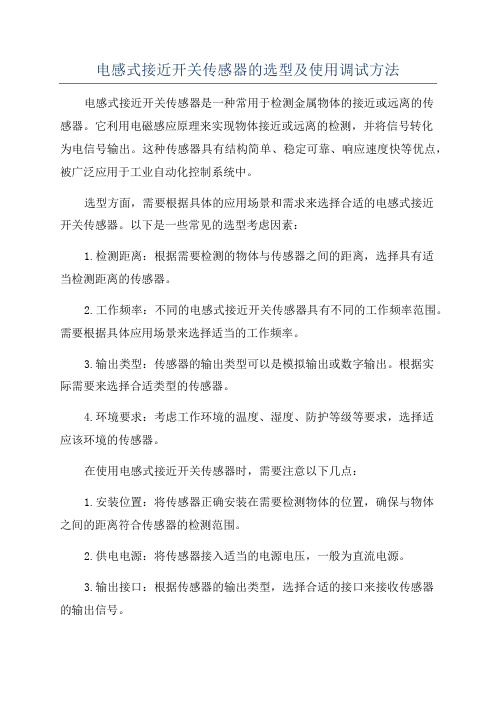 电感式接近开关传感器的选型及使用调试方法

电感式接近开关传感器是一种常用于检测金属物体的接近或远离的传感器。它利用电磁感应原理来实现物体接近或远离的检测，并将信号转化为电信号输出。这种传感器具有结构简单、稳定可靠、响应速度快等优点，被广泛应用于工业自动化控制系统中。

选型方面，需要根据具体的应用场景和需求来选择合适的电感式接近开关传感器。以下是一些常见的选型考虑因素：

1.检测距离：根据需要检测的物体与传感器之间的距离，选择具有适当检测距离的传感器。

2.工作频率：不同的电感式接近开关传感器具有不同的工作频率范围。需要根据具体应用场景来选择适当的工作频率。

3.输出类型：传感器的输出类型可以是模拟输出或数字输出。根据实际需要来选择合适类型的传感器。

4.环境要求：考虑工作环境的温度、湿度、防护等级等要求，选择适应该环境的传感器。

在使用电感式接近开关传感器时，需要注意以下几点：

1.安装位置：将传感器正确安装在需要检测物体的位置，确保与物体之间的距离符合传感器的检测范围。

2.供电电源：将传感器接入适当的电源电压，一般为直流电源。

3.输出接口：根据传感器的输出类型，选择合适的接口来接收传感器的输出信号。